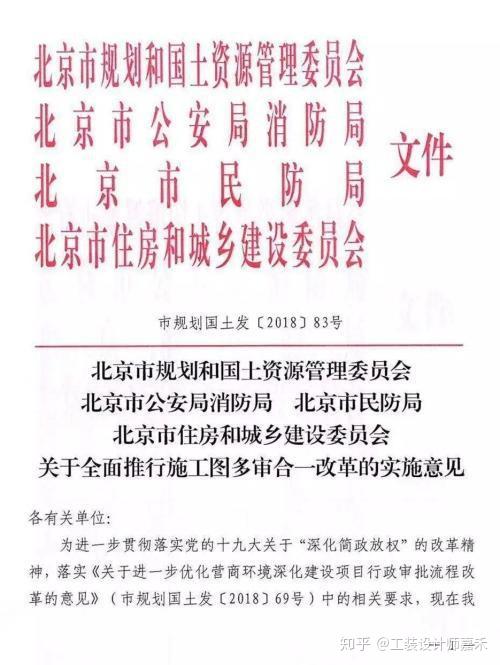 北京市规划和国土资源管理委员会
北京市公安局消防局
北京市民防局
北京市住房和城乡建设委员会
文件

市规划国土发〔2018〕83号

北京市规划和国土资源管理委员会
北京市公安局消防局　北京市民防局
北京市住房和城乡建设委员会
关于全面推行施工图多审合一改革的实施意见

各有关单位:

为进一步贯彻落实党的十九大关于“深化简政放权”的改革精神，落实《关于进一步优化营商环境深化建设项目行政审批流程改革的意见》（市规划国土发〔2018〕69号）中的相关要求，现在我

知乎 @工装设计师嘉禾